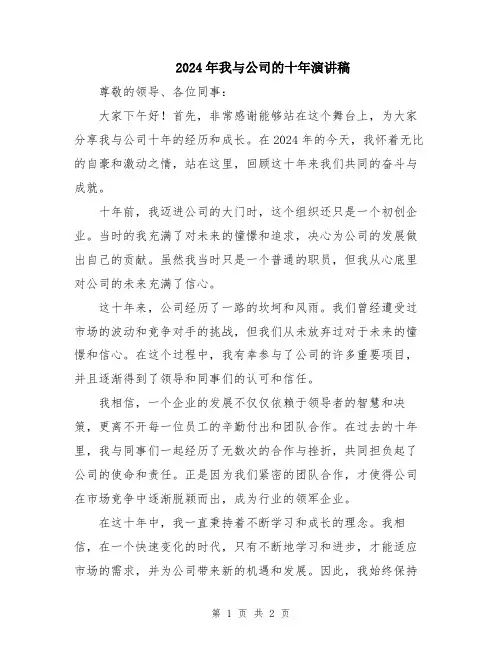 2024年我与公司的十年演讲稿

尊敬的领导、各位同事：

大家下午好！首先，非常感谢能够站在这个舞台上，为大家分享我与公司十年的经历和成长。在2024年的今天，我怀着无比的自豪和激动之情，站在这里，回顾这十年来我们共同的奋斗与成就。

十年前，我迈进公司的大门时，这个组织还只是一个初创企业。当时的我充满了对未来的憧憬和追求，决心为公司的发展做出自己的贡献。虽然我当时只是一个普通的职员，但我从心底里对公司的未来充满了信心。

这十年来，公司经历了一路的坎坷和风雨。我们曾经遭受过市场的波动和竞争对手的挑战，但我们从未放弃过对于未来的憧憬和信心。在这个过程中，我有幸参与了公司的许多重要项目，并且逐渐得到了领导和同事们的认可和信任。

我相信，一个企业的发展不仅仅依赖于领导者的智慧和决策，更离不开每一位员工的辛勤付出和团队合作。在过去的十年里，我与同事们一起经历了无数次的合作与挫折，共同担负起了公司的使命和责任。正是因为我们紧密的团队合作，才使得公司在市场竞争中逐渐脱颖而出，成为行业的领军企业。

在这十年中，我一直秉持着不断学习和成长的理念。我相信，在一个快速变化的时代，只有不断地学习和进步，才能适应市场的需求，并为公司带来新的机遇和发展。因此，我始终保持

第 1 页 共 2 页